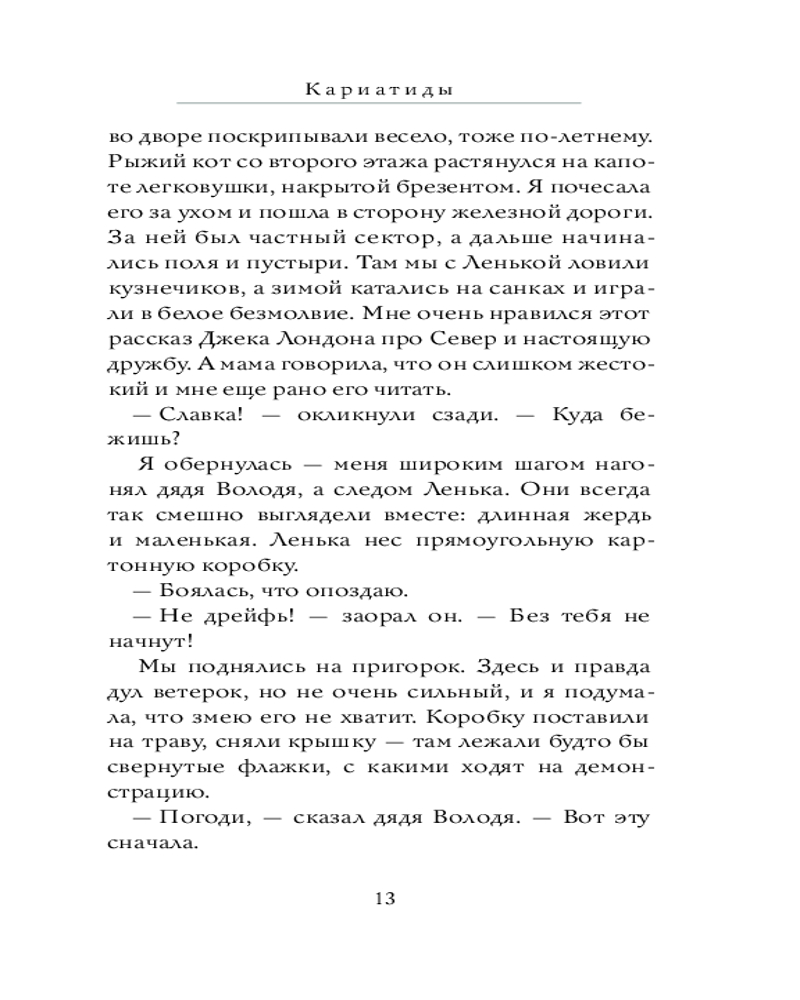 Кариатиды

во дворе поскрипывали весело, тоже по-летнему. Рыжий кот со второго этажа растянулся на капоте легковушки, накрытой брезентом. Я почесала его за ухом и пошла в сторону железной дороги. За ней был частный сектор, а дальше начинались поля и пустыри. Там мы с Ленькой ловили кузнечиков, а зимой катались на санках и играли в белое безмолвие. Мне очень нравился этот рассказ Джека Лондона про Север и настоящую дружбу. А мама говорила, что он слишком жестокий и мне еще рано его читать.

— Славка! — окликнули сзади. — Куда бежишь?

Я обернулась — меня широким шагом нагонял дядя Володя, а следом Ленька. Они всегда так смешно выглядели вместе: длинная жердь и маленькая. Ленька нес прямоугольную картонную коробку.

— Боялась, что опоздаю.

— Не дрейфь! — заорал он. — Без тебя не начнут!

Мы поднялись на пригорок. Здесь и правда дул ветерок, но не очень сильный, и я подумала, что змею его не хватит. Коробку поставили на траву, сняли крышку — там лежали будто бы свернутые флажки, с какими ходят на демонстрацию.

— Погоди, — сказал дядя Володя. — Вот эту сначала.

13